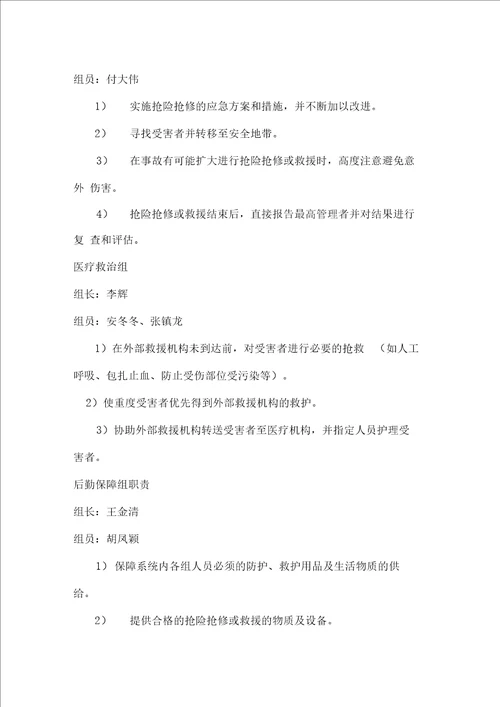 组员：付大伟

1） 实施抢险抢修的应急方案和措施，并不断加以改进。

2） 寻找受害者并转移至安全地带。

3） 在事故有可能扩大进行抢险抢修或救援时，高度注意避免意外 伤害。

4） 抢险抢修或救援结束后，直接报告最高管理者并对结果进行复 查和评估。

医疗救治组

组长：李辉

组员：安冬冬、张镇龙

1）在外部救援机构未到达前，对受害者进行必要的抢救 （如人工呼吸、包扎止血、防止受伤部位受污染等）。

2）使重度受害者优先得到外部救援机构的救护。

3）协助外部救援机构转送受害者至医疗机构，并指定人员护理受害者。

后勤保障组职责

组长：王金清

组员：胡凤颖

1）保障系统内各组人员必须的防护、救护用品及生活物质的供给。

2） 提供合格的抢险抢修或救援的物质及设备。